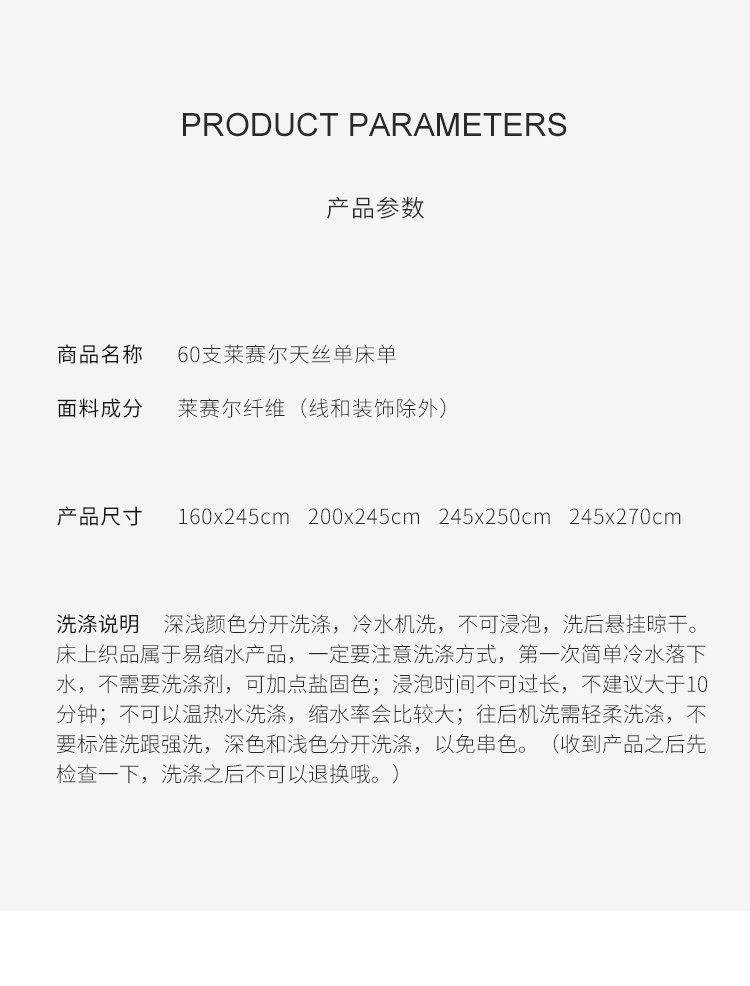 PRODUCT PARAMETERS

产品参数

商品名称 60支莱赛尔天丝单床单

面料成分 莱赛尔纤维（线和装饰除外）

产品尺寸 160x245cm 200x245cm 245x250cm 245x270cm

洗涤说明 深浅颜色分开洗涤，冷水机洗，不可浸泡，洗后悬挂晾干。床上织品属于易缩水产品，一定要注意洗涤方式，第一次简单冷水落下水，不需要洗涤剂，可加点盐固色；浸泡时间不可过长，不建议大于10分钟；不可以温热水洗涤，缩水率会比较大；往后机洗需轻柔洗涤，不要标准洗跟强洗，深色和浅色分开洗涤，以免串色。（收到产品之后先检查一下，洗涤之后不可以退换哦。）